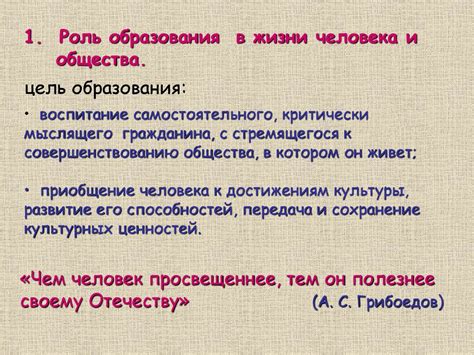 1. Роль образования в жизни человека и общества.

цель образования:

• воспитание самостоятельного, критически мыслящего гражданина, с стремящегося к совершенствованию общества, в котором он живет;

• приобщение человека к достижениям культуры, развитие его способностей, передача и сохранение культурных ценностей.

«Чем человек просвещеннее, тем он полезнее своему Отечеству» (А. С. Грибоедов)